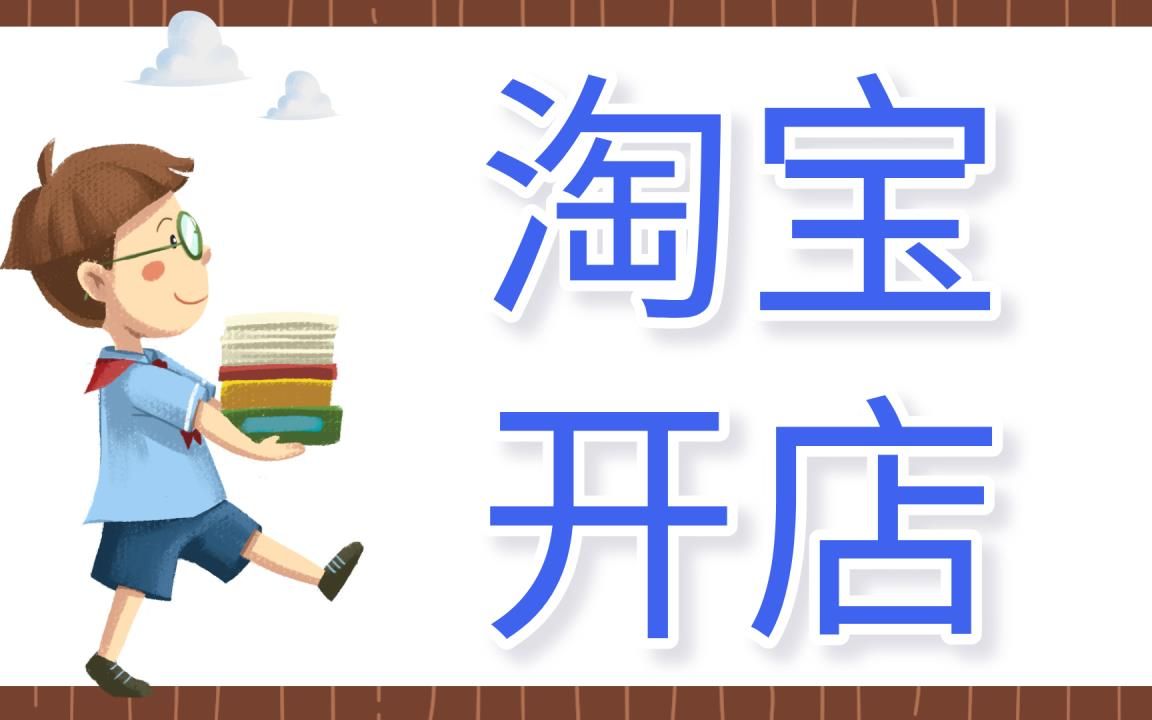 淘宝
开店